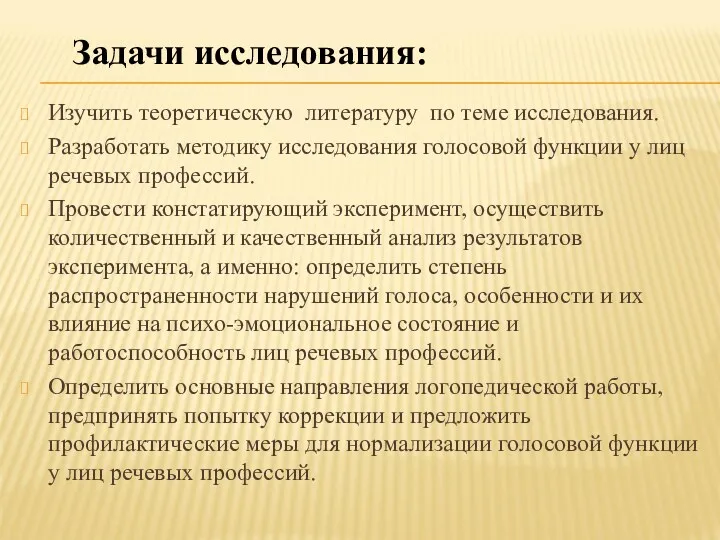 Задачи исследования:

Изучить теоретическую литературу по теме исследования.

Разработать методику исследования голосовой функции у лиц речевых профессий.

Провести констатирующий эксперимент, осуществить количественный и качественный анализ результатов эксперимента, а именно: определить степень распространенности нарушений голоса, особенности и их влияние на психо-эмоциональное состояние и работоспособность лиц речевых профессий.

Определить основные направления логопедической работы, предпринять попытку коррекции и предложить профилактические меры для нормализации голосовой функции у лиц речевых профессий.